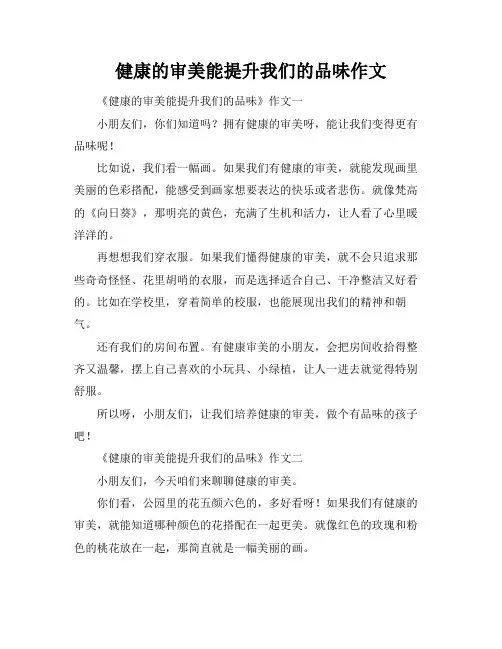 健康的审美能提升我们的品味作文

《健康的审美能提升我们的品味》作文一

小朋友们，你们知道吗？拥有健康的审美呀，能让我们变得更有品味呢！

比如说，我们看一幅画。如果我们有健康的审美，就能发现画里美丽的色彩搭配，能感受到画家想要表达的快乐或者悲伤。就像梵高的《向日葵》，那明亮的黄色，充满了生机和活力，让人看了心里暖洋洋的。

再想想我们穿衣服。如果我们懂得健康的审美，就不会只追求那些奇奇怪怪、花里胡哨的衣服，而是选择适合自己、干净整洁又好看的。比如在学校里，穿着简单的校服，也能展现出我们的精神和朝气。

还有我们的房间布置。有健康审美的小朋友，会把房间收拾得整齐又温馨，摆上自己喜欢的小玩具、小绿植，让人一进去就觉得特别舒服。

所以呀，小朋友们，让我们培养健康的审美，做个有品味的孩子吧！

《健康的审美能提升我们的品味》作文二

小朋友们，今天咱们来聊聊健康的审美。

你们看，公园里的花五颜六色的，多好看呀！如果我们有健康的审美，就能知道哪种颜色的花搭配在一起更美。就像红色的玫瑰和粉色的桃花放在一起，那简直就是一幅美丽的画。